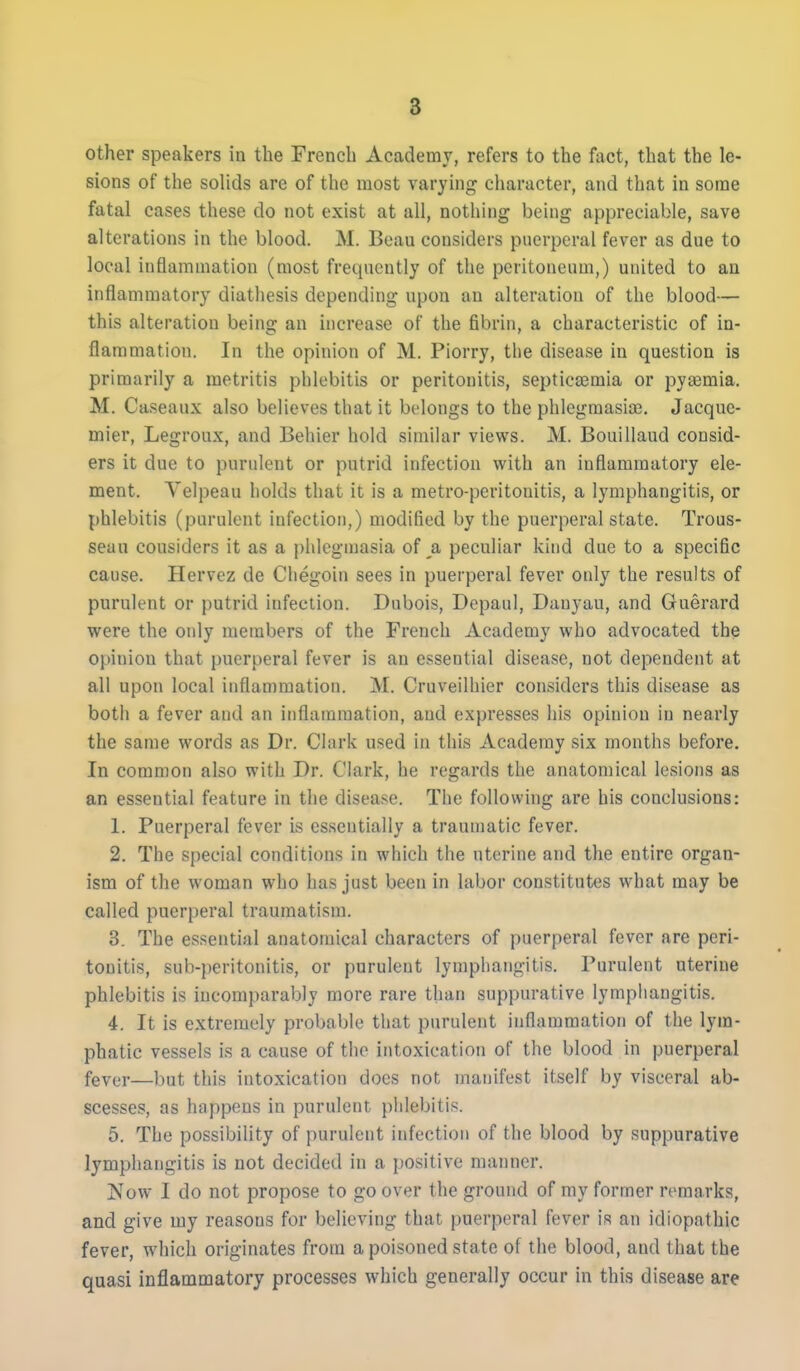 3

other speakers in the French Academy, refers to the fact, that the lesions of the solids are of the most varying character, and that in some fatal cases these do not exist at all, nothing being appreciable, save alterations in the blood. M. Beau considers puerperal fever as due to local inflammation (most frequently of the peritoneum,) united to an inflammatory diathesis depending upon an alteration of the blood—this alteration being an increase of the fibrin, a characteristic of inflammation. In the opinion of M. Piorry, the disease in question is primarily a metritis phlebitis or peritonitis, septicæmia or pyæmia. M. Caseaux also believes that it belongs to the phlegmasiæ. Jacquemier, Legroux, and Behier hold similar views. M. Bouillaud considers it due to purulent or putrid infection with an inflammatory element. Velpeau holds that it is a metro-peritonitis, a lymphangitis, or phlebitis (purulent infection,) modified by the puerperal state. Trousseau considers it as a phlegmasia of a peculiar kind due to a specific cause. Hervez de Chégoin sees in puerperal fever only the results of purulent or putrid infection. Dubois, Depaul, Danyau, and Guérard were the only members of the French Academy who advocated the opinion that puerperal fever is an essential disease, not dependent at all upon local inflammation. M. Cruveilhier considers this disease as both a fever and an inflammation, and expresses his opinion in nearly the same words as Dr. Clark used in this Academy six months before. In common also with Dr. Clark, he regards the anatomical lesions as an essential feature in the disease. The following are his conclusions:

1. Puerperal fever is essentially a traumatic fever.

2. The special conditions in which the uterine and the entire organism of the woman who has just been in labor constitutes what may be called puerperal traumatism.

3. The essential anatomical characters of puerperal fever are peritonitis, sub-peritonitis, or purulent lymphangitis. Purulent uterine phlebitis is incomparably more rare than suppurative lymphangitis.

4. It is extremely probable that purulent inflammation of the lymphatic vessels is a cause of the intoxication of the blood in puerperal fever—but this intoxication does not manifest itself by visceral abscesses, as happens in purulent phlebitis.

5. The possibility of purulent infection of the blood by suppurative lymphangitis is not decided in a positive manner.

Now I do not propose to go over the ground of my former remarks, and give my reasons for believing that puerperal fever is an idiopathic fever, which originates from a poisoned state of the blood, and that the quasi inflammatory processes which generally occur in this disease are